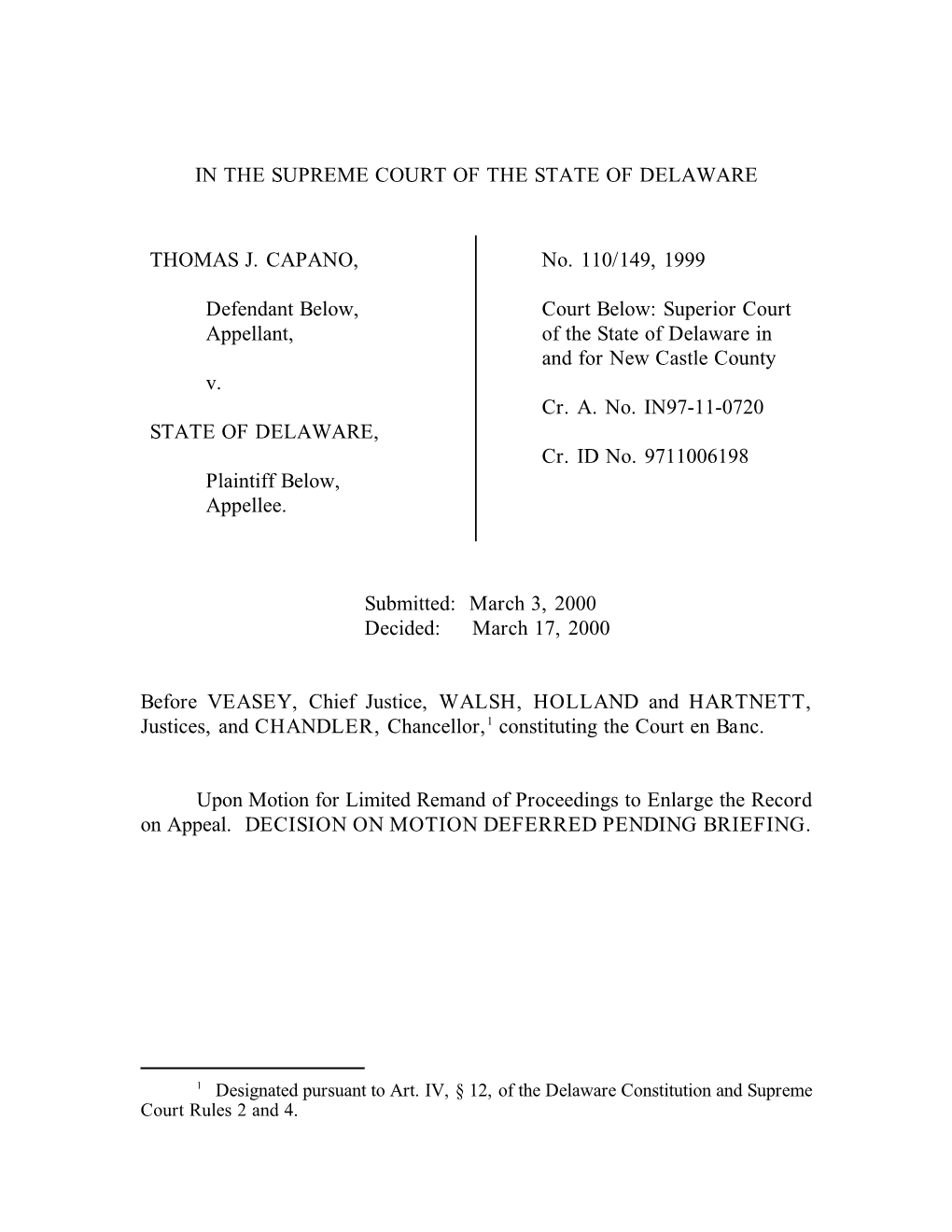 IN THE SUPREME COURT OF THE STATE OF DELAWARE

THOMAS J. CAPANO,

Defendant Below,
Appellant,

v.

STATE OF DELAWARE,

Plaintiff Below,
Appellee.

No. 110/149, 1999

Court Below: Superior Court of the State of Delaware in and for New Castle County

Cr. A. No. IN97-11-0720

Cr. ID No. 9711006198

Submitted: March 3, 2000
Decided: March 17, 2000

Before VEASEY, Chief Justice, WALSH, HOLLAND and HARTNETT, Justices, and CHANDLER, Chancellor,$^1$ constituting the Court en Banc.

Upon Motion for Limited Remand of Proceedings to Enlarge the Record on Appeal. DECISION ON MOTION DEFERRED PENDING BRIEFING.

$^1$ Designated pursuant to Art. IV, § 12, of the Delaware Constitution and Supreme Court Rules 2 and 4.